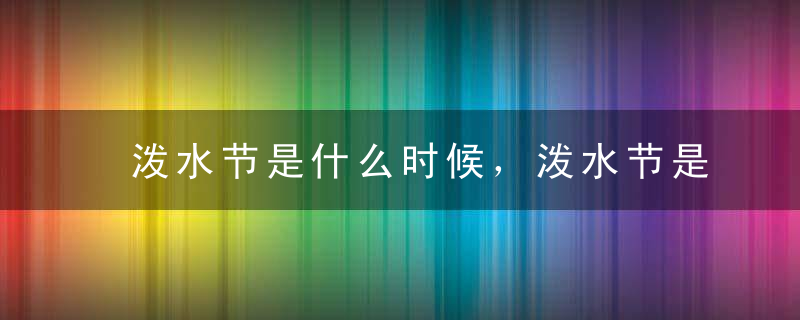 泼水节是什么时候，泼水节是